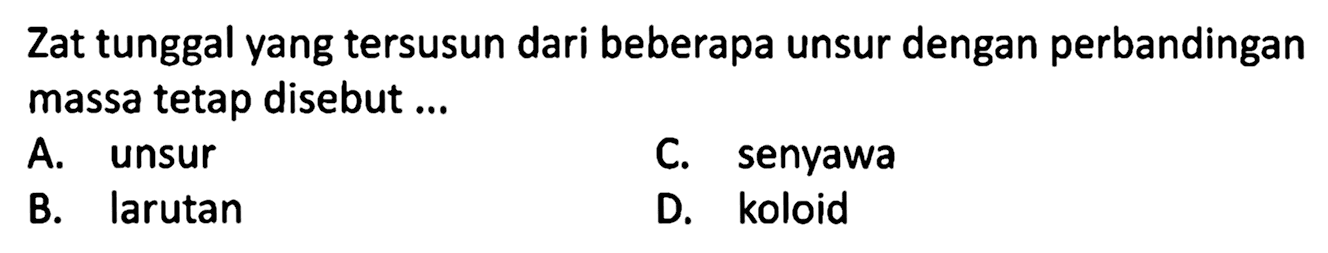 Zat tunggal yang tersusun dari beberapa unsur dengan perbandingan massa tetap disebut ...

A. unsur
B. larutan
C. senyawa
D. koloid